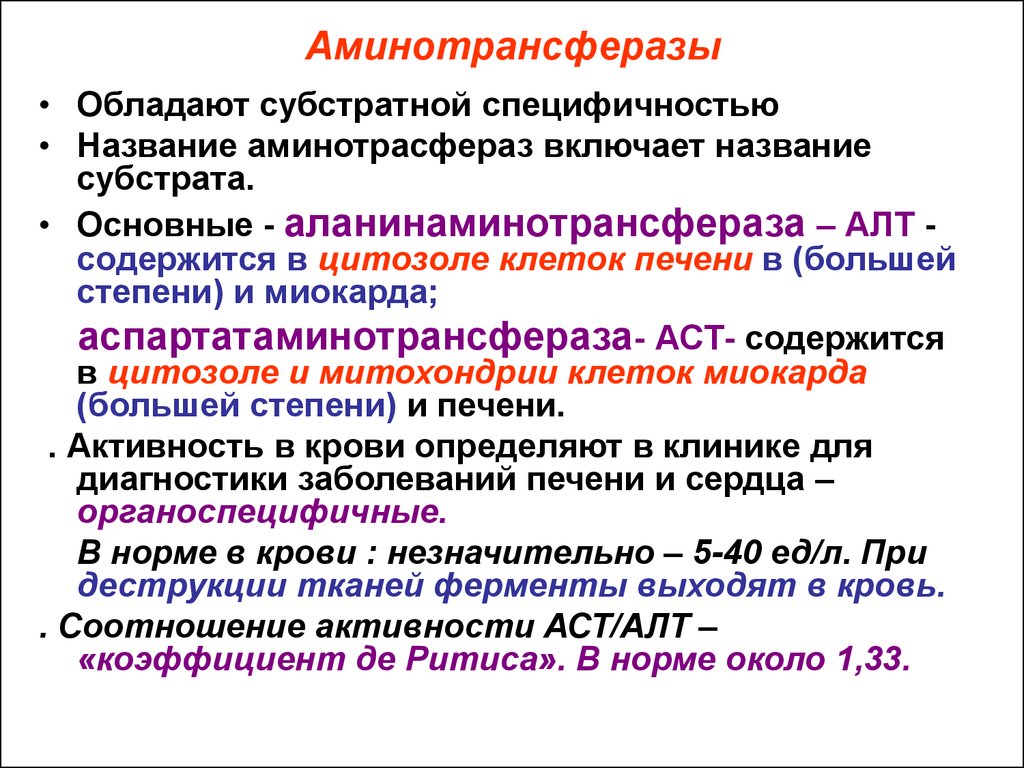 Аминотрансферазы

• Обладают субстратной специфичностью

• Название аминотрасфераз включает название субстрата.

• Основные - аланинаминотрансфераза – АЛТ - содержится в цитозоле клеток печени в (большей степени) и миокарда;

аспартатаминотрансфераза- АСТ- содержится в цитозоле и митохондрии клеток миокарда (большей степени) и печени.

. Активность в крови определяют в клинике для диагностики заболеваний печени и сердца – органоспецифичные.

В норме в крови : незначительно – 5-40 ед/л. При деструкции тканей ферменты выходят в кровь.

. Соотношение активности АСТ/АЛТ – «коэффициент де Ритиса». В норме около 1,33.